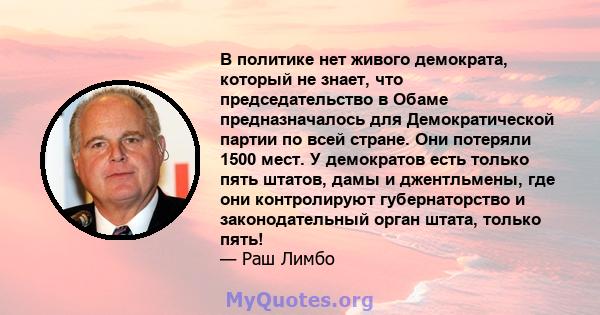 В политике нет живого демократа, который не знает, что председательство в Обаме предназначалось для Демократической партии по всей стране. Они потеряли 1500 мест. У демократов есть только пять штатов, дамы и джентльмены, где они контролируют губернаторство и законодательный орган штата, только пять!
— Раш Лимбо

MyQuotes.org